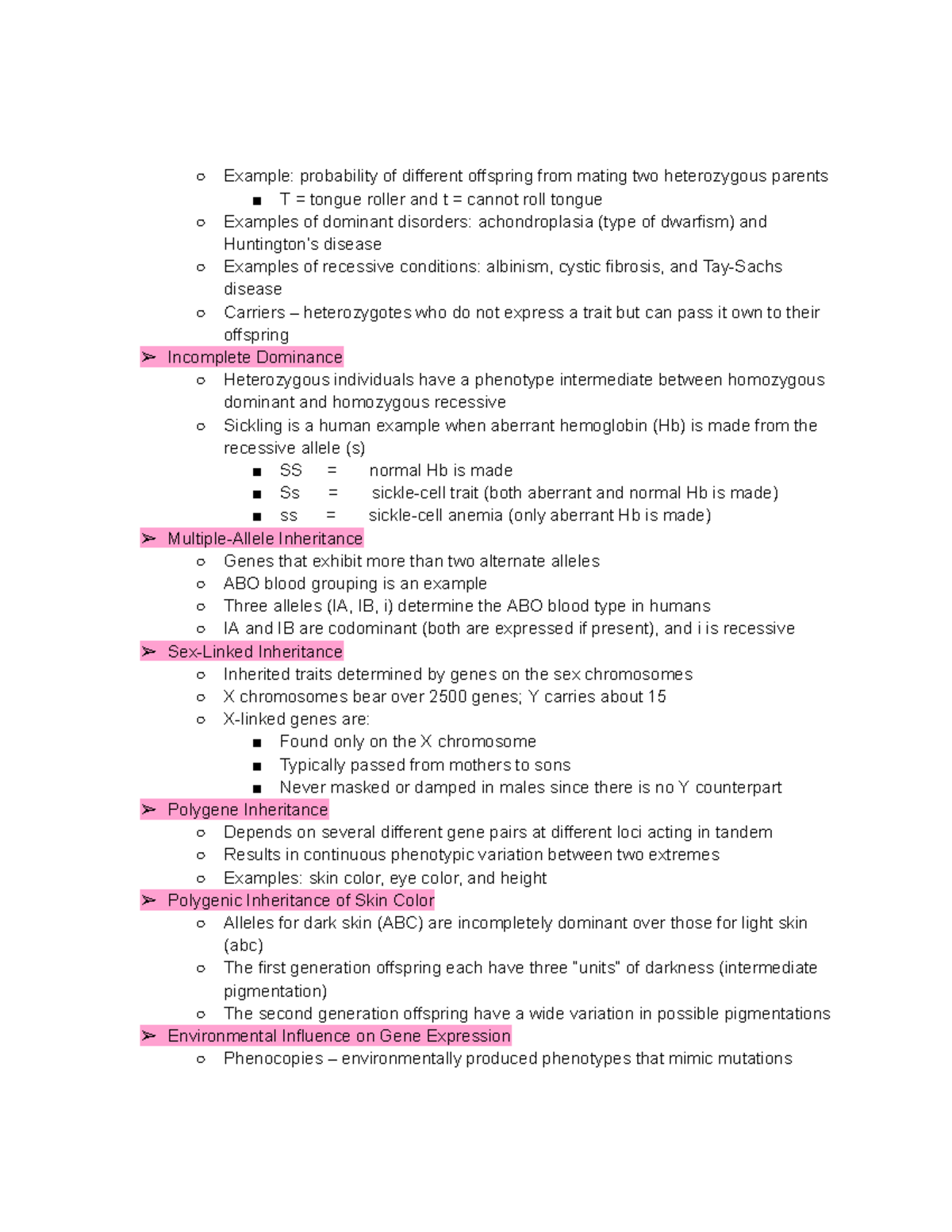 ○ Example: probability of different offspring from mating two heterozygous parents
■ T = tongue roller and t = cannot roll tongue
○ Examples of dominant disorders: achondroplasia (type of dwarfism) and Huntington's disease
○ Examples of recessive conditions: albinism, cystic fibrosis, and Tay-Sachs disease
○ Carriers – heterozygotes who do not express a trait but can pass it own to their offspring
➢ Incomplete Dominance
○ Heterozygous individuals have a phenotype intermediate between homozygous dominant and homozygous recessive
○ Sickling is a human example when aberrant hemoglobin (Hb) is made from the recessive allele (s)
■ SS = normal Hb is made
■ Ss = sickle-cell trait (both aberrant and normal Hb is made)
■ ss = sickle-cell anemia (only aberrant Hb is made)
➢ Multiple-Allele Inheritance
○ Genes that exhibit more than two alternate alleles
○ ABO blood grouping is an example
○ Three alleles (IA, IB, i) determine the ABO blood type in humans
○ IA and IB are codominant (both are expressed if present), and i is recessive
➢ Sex-Linked Inheritance
○ Inherited traits determined by genes on the sex chromosomes
○ X chromosomes bear over 2500 genes; Y carries about 15
○ X-linked genes are:
■ Found only on the X chromosome
■ Typically passed from mothers to sons
■ Never masked or damped in males since there is no Y counterpart
➢ Polygene Inheritance
○ Depends on several different gene pairs at different loci acting in tandem
○ Results in continuous phenotypic variation between two extremes
○ Examples: skin color, eye color, and height
➢ Polygenic Inheritance of Skin Color
○ Alleles for dark skin (ABC) are incompletely dominant over those for light skin (abc)
○ The first generation offspring each have three "units" of darkness (intermediate pigmentation)
○ The second generation offspring have a wide variation in possible pigmentations
➢ Environmental Influence on Gene Expression
○ Phenocopies – environmentally produced phenotypes that mimic mutations